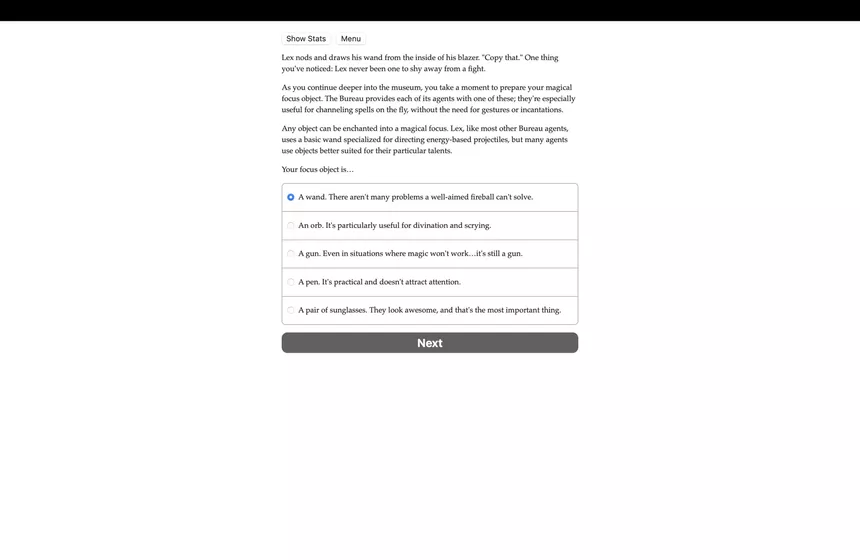 Show Stats Menu

Lex nods and draws his wand from the inside of his blazer. "Copy that." One thing you've noticed: Lex never been one to shy away from a fight.

As you continue deeper into the museum, you take a moment to prepare your magical focus object. The Bureau provides each of its agents with one of these; they're especially useful for channeling spells on the fly, without the need for gestures or incantations.

Any object can be enchanted into a magical focus. Lex, like most other Bureau agents, uses a basic wand specialized for directing energy-based projectiles, but many agents use objects better suited for their particular talents.

Your focus object is…

A wand. There aren't many problems a well-aimed fireball can't solve.

An orb. It's particularly useful for divination and scrying.

A gun. Even in situations where magic won't work…it's still a gun.

A pen. It's practical and doesn't attract attention.

A pair of sunglasses. They look awesome, and that's the most important thing.

Next